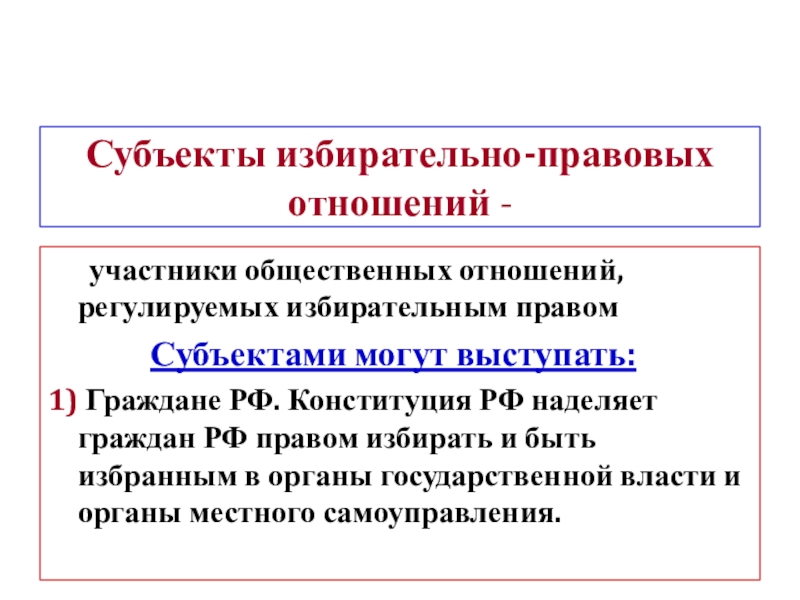 Субъекты избирательно-правовых отношений -

участники общественных отношений, регулируемых избирательным правом

Субъектами могут выступать:

1) Граждане РФ. Конституция РФ наделяет граждан РФ правом избирать и быть избранным в органы государственной власти и органы местного самоуправления.